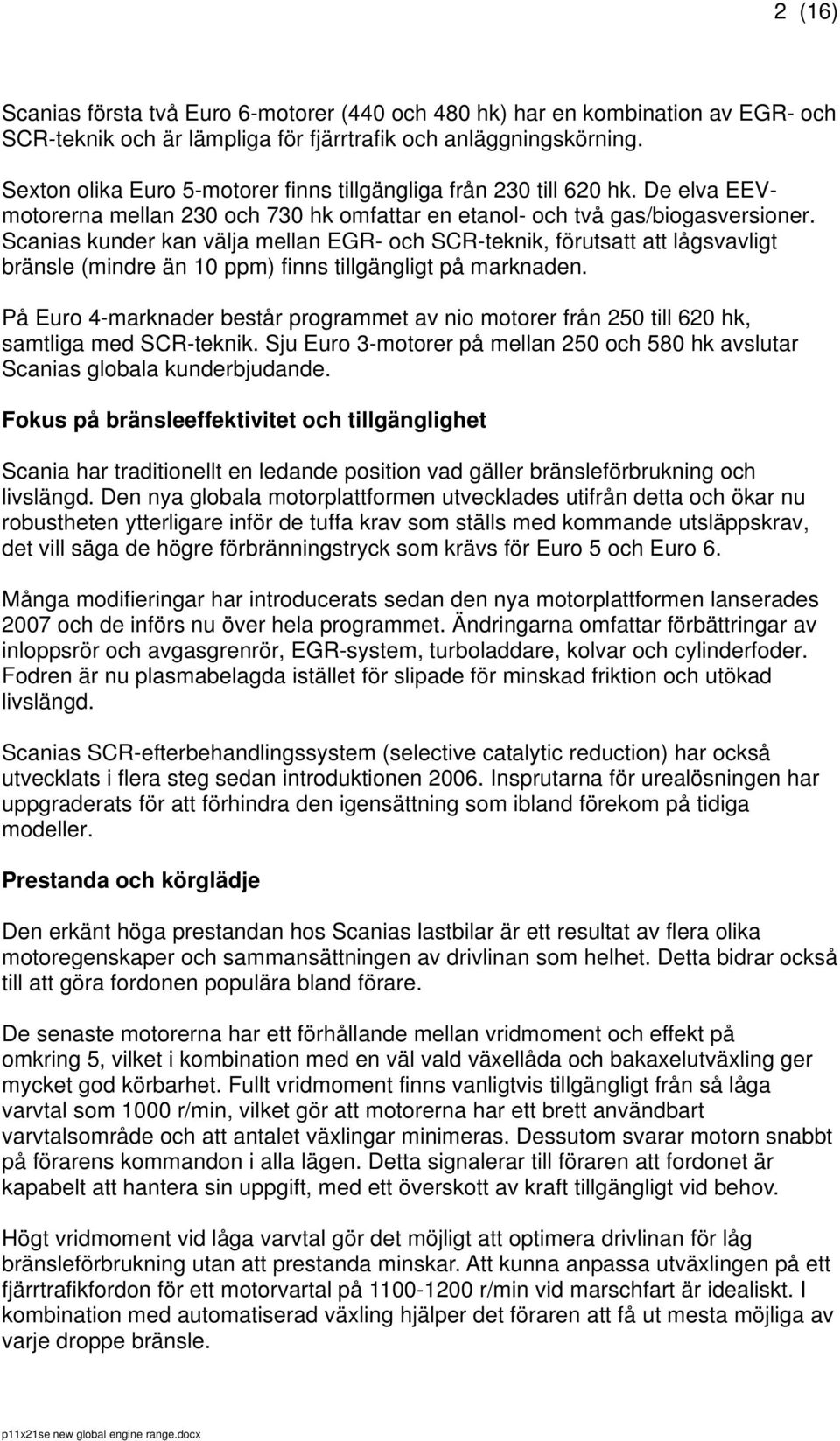 2 (16)

Scanias första två Euro 6-motorer (440 och 480 hk) har en kombination av EGR- och SCR-teknik och är lämpliga för fjärrtrafik och anläggningskörning.

Sexton olika Euro 5-motorer finns tillgängliga från 230 till 620 hk. De elva EEV-motorerna mellan 230 och 730 hk omfattar en etanol- och två gas/biogasversioner. Scanias kunder kan välja mellan EGR- och SCR-teknik, förutsatt att lågsvavligt bränsle (mindre än 10 ppm) finns tillgängligt på marknaden.

På Euro 4-marknader består programmet av nio motorer från 250 till 620 hk, samtliga med SCR-teknik. Sju Euro 3-motorer på mellan 250 och 580 hk avslutar Scanias globala kunderbjudande.

Fokus på bränsleeffektivitet och tillgänglighet

Scania har traditionellt en ledande position vad gäller bränsleförbrukning och livslängd. Den nya globala motorplattformen utvecklades utifrån detta och ökar nu robustheten ytterligare inför de tuffa krav som ställs med kommande utsläppskrav, det vill säga de högre förbränningstryck som krävs för Euro 5 och Euro 6.

Många modifieringar har introducerats sedan den nya motorplattformen lanserades 2007 och de införs nu över hela programmet. Ändringarna omfattar förbättringar av inloppsrör och avgasgrenrör, EGR-system, turboladdare, kolvar och cylinderfoder. Fodren är nu plasmabelagda istället för slipade för minskad friktion och utökad livslängd.

Scanias SCR-efterbehandlingssystem (selective catalytic reduction) har också utvecklats i flera steg sedan introduktionen 2006. Insprutarna för urealösningen har uppgraderats för att förhindra den igensättning som ibland förekom på tidiga modeller.

Prestanda och körglädje

Den erkänt höga prestandan hos Scanias lastbilar är ett resultat av flera olika motoregenskaper och sammansättningen av drivlinan som helhet. Detta bidrar också till att göra fordonen populära bland förare.

De senaste motorerna har ett förhållande mellan vridmoment och effekt på omkring 5, vilket i kombination med en väl vald växellåda och bakaxelutväxling ger mycket god körbarhet. Fullt vridmoment finns vanligtvis tillgängligt från så låga varvtal som 1000 r/min, vilket gör att motorerna har ett brett användbart varvtalsområde och att antalet växlingar minimeras. Dessutom svarar motorn snabbt på förarens kommandon i alla lägen. Detta signalerar till föraren att fordonet är kapabelt att hantera sin uppgift, med ett överskott av kraft tillgängligt vid behov.

Högt vridmoment vid låga varvtal gör det möjligt att optimera drivlinan för låg bränsleförbrukning utan att prestanda minskar. Att kunna anpassa utväxlingen på ett fjärrtrafikfordon för ett motorvartal på 1100-1200 r/min vid marschfart är idealiskt. I kombination med automatiserad växling hjälper det föraren att få ut mesta möjliga av varje droppe bränsle.

p11x21se new global engine range.docx